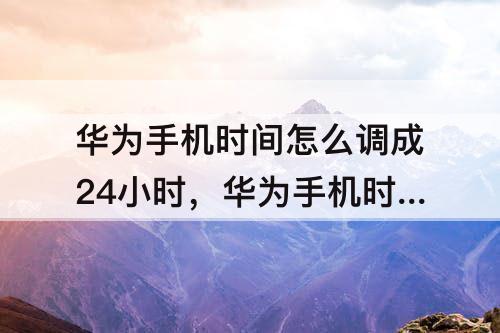 华为手机时间怎么调成24小时，华为手机时...